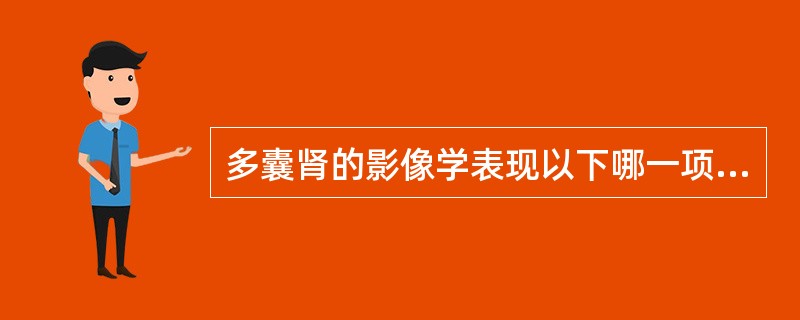 多囊肾的影像学表现以下哪一项...